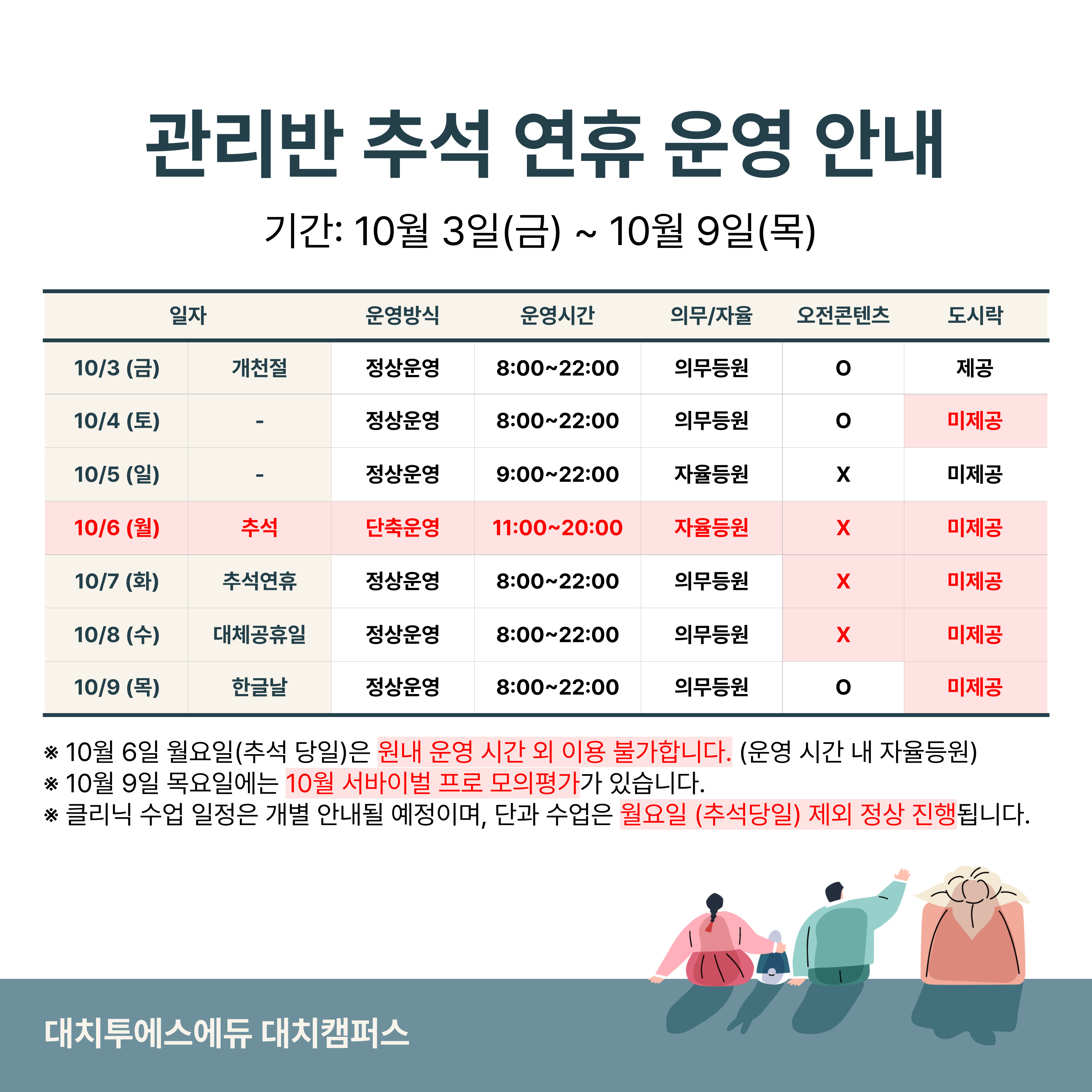 관리반 추석 연휴 운영 안내

기간: 10월 3일(금) ~ 10월 9일(목)

| 일자 | | 운영방식 | 운영시간 | 의무/자율 | 오전콘텐츠 | 도시락 |
|---|---|---|---|---|---|---|
| 10/3 (금) | 개천절 | 정상운영 | 8:00~22:00 | 의무등원 | O | 제공 |
| 10/4 (토) | - | 정상운영 | 8:00~22:00 | 의무등원 | O | 미제공 |
| 10/5 (일) | - | 정상운영 | 9:00~22:00 | 자율등원 | X | 미제공 |
| 10/6 (월) | 추석 | 단축운영 | 11:00~20:00 | 자율등원 | X | 미제공 |
| 10/7 (화) | 추석연휴 | 정상운영 | 8:00~22:00 | 의무등원 | X | 미제공 |
| 10/8 (수) | 대체공휴일 | 정상운영 | 8:00~22:00 | 의무등원 | X | 미제공 |
| 10/9 (목) | 한글날 | 정상운영 | 8:00~22:00 | 의무등원 | O | 미제공 |

※ 10월 6일 월요일(추석 당일)은 원내 운영 시간 외 이용 불가합니다. (운영 시간 내 자율등원)
※ 10월 9일 목요일에는 10월 서바이벌 프로 모의평가가 있습니다.
※ 클리닉 수업 일정은 개별 안내될 예정이며, 단과 수업은 월요일 (추석당일) 제외 정상 진행됩니다.

대치투에스에듀 대치캠퍼스